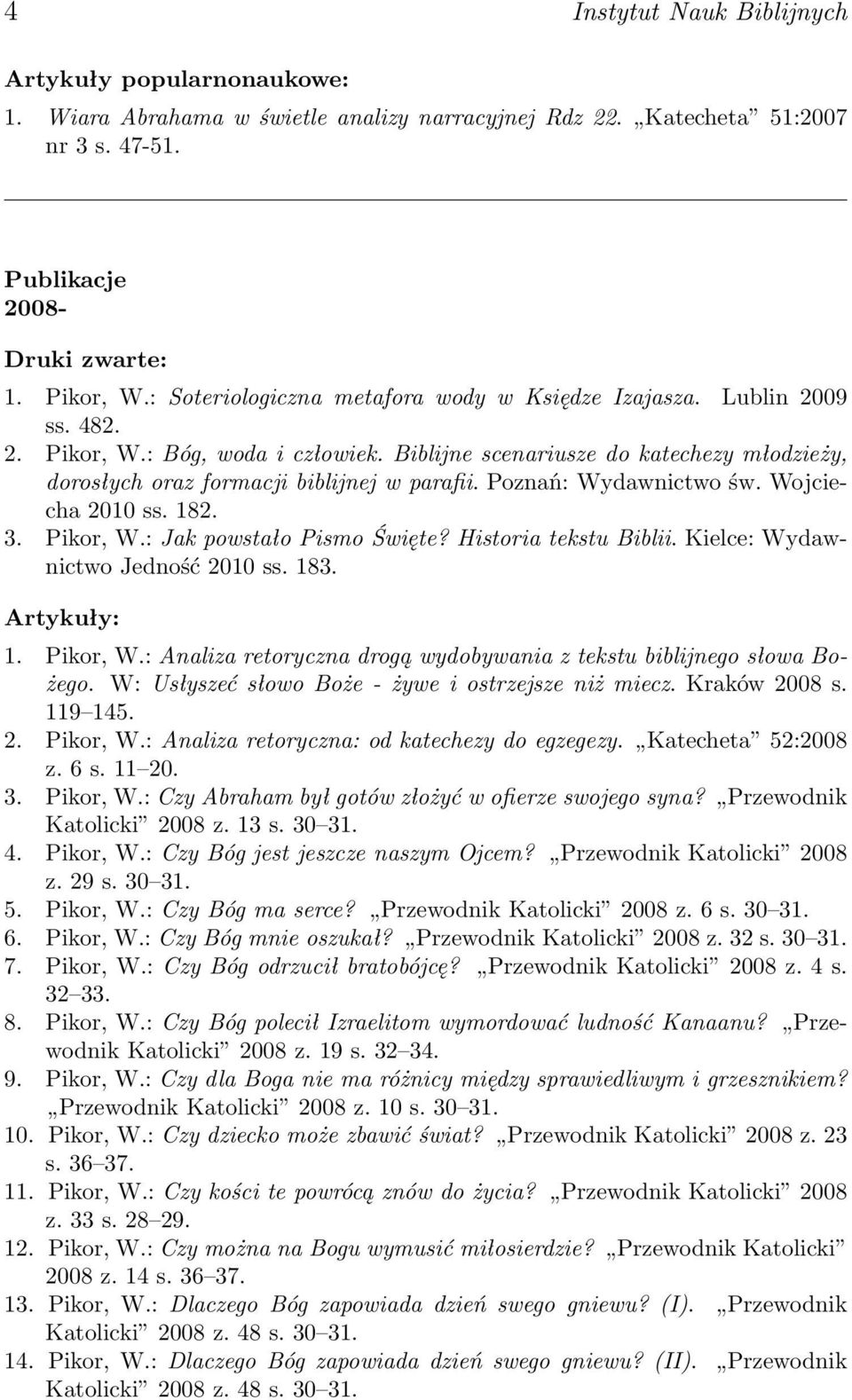 4 Instytut Nauk Biblijnych

Artykuły popularnonaukowe:

1. Wiara Abrahama w świetle analizy narracyjnej Rdz 22. „Katecheta” 51:2007 nr 3 s. 47-51.

Publikacje 2008-

Druki zwarte:

1. Pikor, W.: Soteriologiczna metafora wody w Księdze Izajasza. Lublin 2009 ss. 482.
2. Pikor, W.: Bóg, woda i człowiek. Biblijne scenariusze do katechezy młodzieży, dorosłych oraz formacji biblijnej w parafii. Poznań: Wydawnictwo św. Wojciecha 2010 ss. 182.
3. Pikor, W.: Jak powstało Pismo Święte? Historia tekstu Biblii. Kielce: Wydawnictwo Jedność 2010 ss. 183.

Artykuły:

1. Pikor, W.: Analiza retoryczna drogą wydobywania z tekstu biblijnego słowa Bożego. W: Usłyszeć słowo Boże - żywe i ostrzejsze niż miecz. Kraków 2008 s. 119–145.
2. Pikor, W.: Analiza retoryczna: od katechezy do egzegezy. „Katecheta” 52:2008 z. 6 s. 11–20.
3. Pikor, W.: Czy Abraham był gotów złożyć w ofierze swojego syna? „Przewodnik Katolicki” 2008 z. 13 s. 30–31.
4. Pikor, W.: Czy Bóg jest jeszcze naszym Ojcem? „Przewodnik Katolicki” 2008 z. 29 s. 30–31.
5. Pikor, W.: Czy Bóg ma serce? „Przewodnik Katolicki” 2008 z. 6 s. 30–31.
6. Pikor, W.: Czy Bóg mnie oszukał? „Przewodnik Katolicki” 2008 z. 32 s. 30–31.
7. Pikor, W.: Czy Bóg odrzucił bratobójcę? „Przewodnik Katolicki” 2008 z. 4 s. 32–33.
8. Pikor, W.: Czy Bóg polecił Izraelitom wymordować ludność Kanaanu? „Przewodnik Katolicki” 2008 z. 19 s. 32–34.
9. Pikor, W.: Czy dla Boga nie ma różnicy między sprawiedliwym i grzesznikiem? „Przewodnik Katolicki” 2008 z. 10 s. 30–31.
10. Pikor, W.: Czy dziecko może zbawić świat? „Przewodnik Katolicki” 2008 z. 23 s. 36–37.
11. Pikor, W.: Czy kości te powrócą znów do życia? „Przewodnik Katolicki” 2008 z. 33 s. 28–29.
12. Pikor, W.: Czy można na Bogu wymusić miłosierdzie? „Przewodnik Katolicki” 2008 z. 14 s. 36–37.
13. Pikor, W.: Dlaczego Bóg zapowiada dzień swego gniewu? (I). „Przewodnik Katolicki” 2008 z. 48 s. 30–31.
14. Pikor, W.: Dlaczego Bóg zapowiada dzień swego gniewu? (II). „Przewodnik Katolicki” 2008 z. 48 s. 30–31.